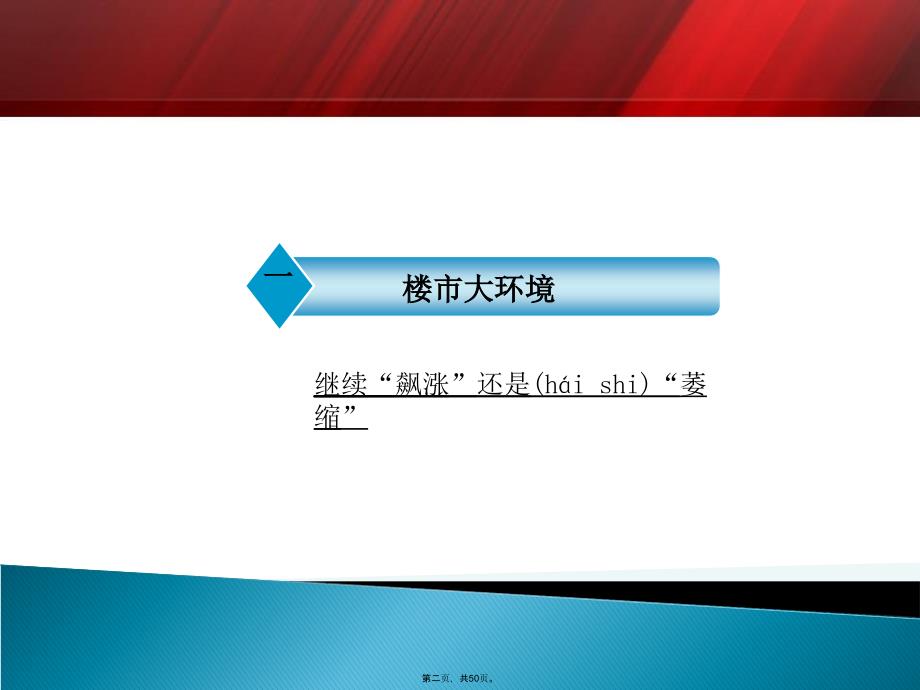 一

楼市大环境

继续“飙涨”还是(hái shi)“萎缩”

第二页，共50页。